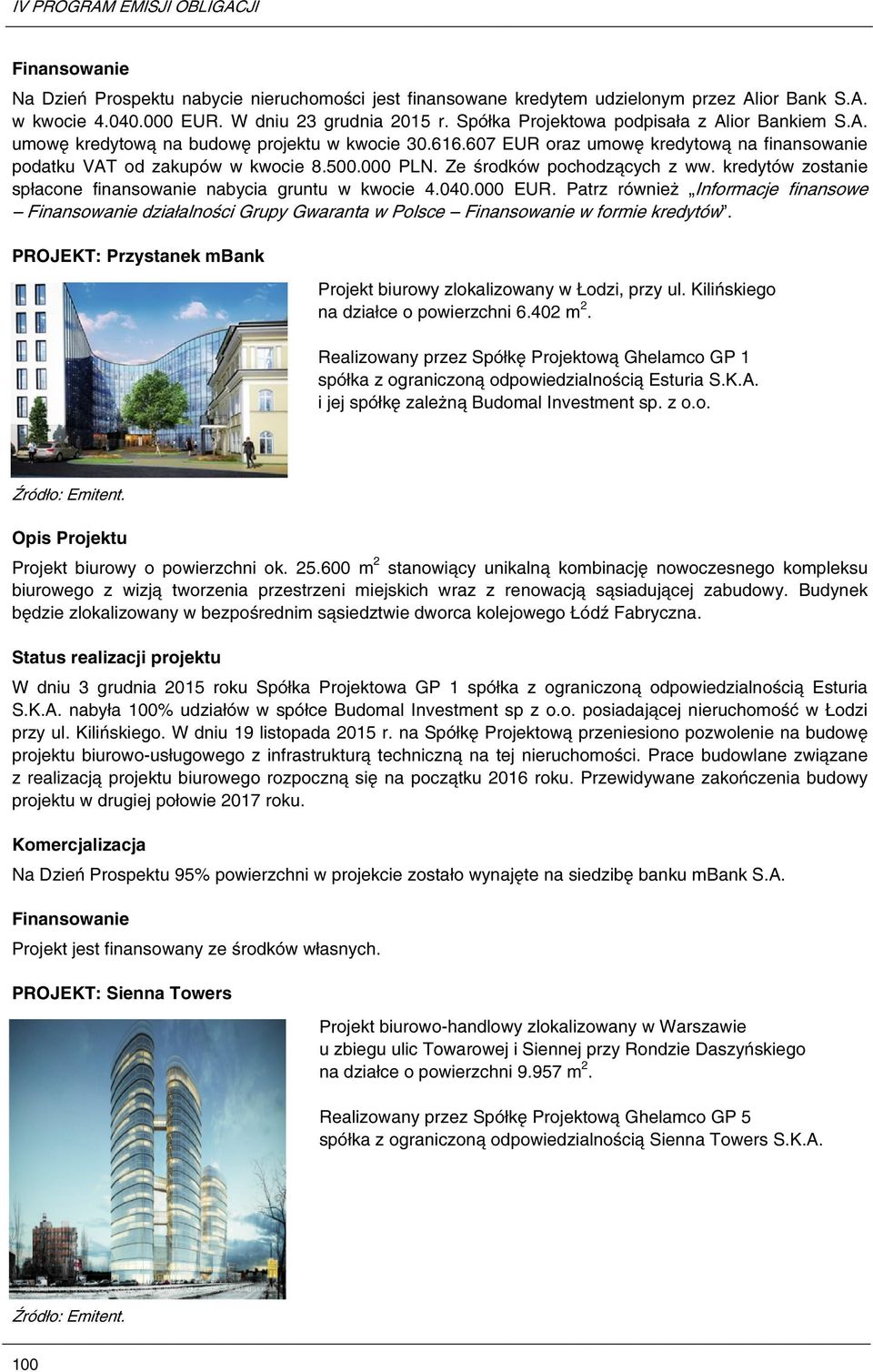 IV PROGRAM EMISJI OBLIGACJI

Finansowanie

Na Dzień Prospektu nabycie nieruchomości jest finansowane kredytem udzielonym przez Alior Bank S.A. w kwocie 4.040.000 EUR. W dniu 23 grudnia 2015 r. Spółka Projektowa podpisała z Alior Bankiem S.A. umowę kredytową na budowę projektu w kwocie 30.616.607 EUR oraz umowę kredytową na finansowanie podatku VAT od zakupów w kwocie 8.500.000 PLN. Ze środków pochodzących z ww. kredytów zostanie spłacone finansowanie nabycia gruntu w kwocie 4.040.000 EUR. Patrz również „Informacje finansowe – Finansowanie działalności Grupy Gwaranta w Polsce – Finansowanie w formie kredytów".

PROJEKT: Przystanek mBank

Projekt biurowy zlokalizowany w Łodzi, przy ul. Kilińskiego na działce o powierzchni 6.402 m$^2$.

Realizowany przez Spółkę Projektową Ghelamco GP 1 spółka z ograniczoną odpowiedzialnością Esturia S.K.A. i jej spółkę zależną Budomal Investment sp. z o.o.

Źródło: Emitent.

Opis Projektu

Projekt biurowy o powierzchni ok. 25.600 m$^2$ stanowiący unikalną kombinację nowoczesnego kompleksu biurowego z wizją tworzenia przestrzeni miejskich wraz z renowacją sąsiadującej zabudowy. Budynek będzie zlokalizowany w bezpośrednim sąsiedztwie dworca kolejowego Łódź Fabryczna.

Status realizacji projektu

W dniu 3 grudnia 2015 roku Spółka Projektowa GP 1 spółka z ograniczoną odpowiedzialnością Esturia S.K.A. nabyła 100% udziałów w spółce Budomal Investment sp z o.o. posiadającej nieruchomość w Łodzi przy ul. Kilińskiego. W dniu 19 listopada 2015 r. na Spółkę Projektową przeniesiono pozwolenie na budowę projektu biurowo-usługowego z infrastrukturą techniczną na tej nieruchomości. Prace budowlane związane z realizacją projektu biurowego rozpoczną się na początku 2016 roku. Przewidywane zakończenia budowy projektu w drugiej połowie 2017 roku.

Komercjalizacja

Na Dzień Prospektu 95% powierzchni w projekcie zostało wynajęte na siedzibę banku mBank S.A.

Finansowanie

Projekt jest finansowany ze środków własnych.

PROJEKT: Sienna Towers

Projekt biurowo-handlowy zlokalizowany w Warszawie u zbiegu ulic Towarowej i Siennej przy Rondzie Daszyńskiego na działce o powierzchni 9.957 m$^2$.

Realizowany przez Spółkę Projektową Ghelamco GP 5 spółka z ograniczoną odpowiedzialnością Sienna Towers S.K.A.

Źródło: Emitent.

100